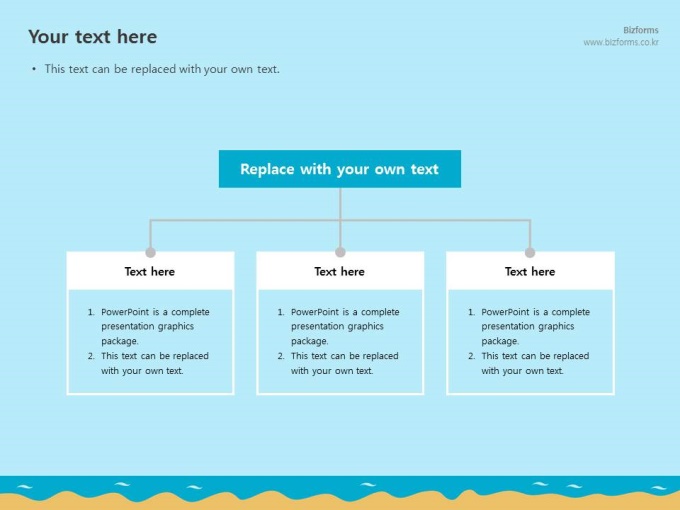 Your text here

Bizforms
www.bizforms.co.kr

• This text can be replaced with your own text.

Replace with your own text

Text here

1. PowerPoint is a complete presentation graphics package.
2. This text can be replaced with your own text.

Text here

1. PowerPoint is a complete presentation graphics package.
2. This text can be replaced with your own text.

Text here

1. PowerPoint is a complete presentation graphics package.
2. This text can be replaced with your own text.